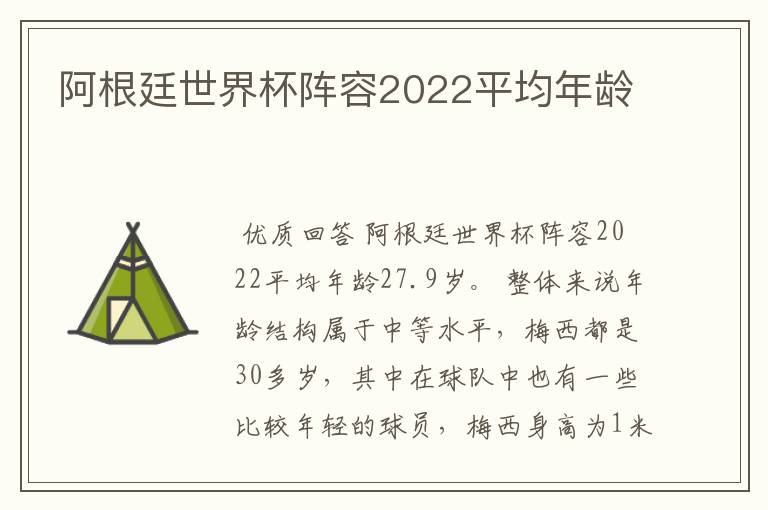 阿根廷世界杯阵容2022平均年龄

优质回答 阿根廷世界杯阵容2022平均年龄27.9岁。 整体来说年龄结构属于中等水平，梅西都是30多岁，其中在球队中也有一些比较年轻的球员，梅西身高为1米